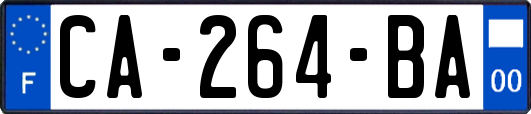 F
CA-264-BA
00